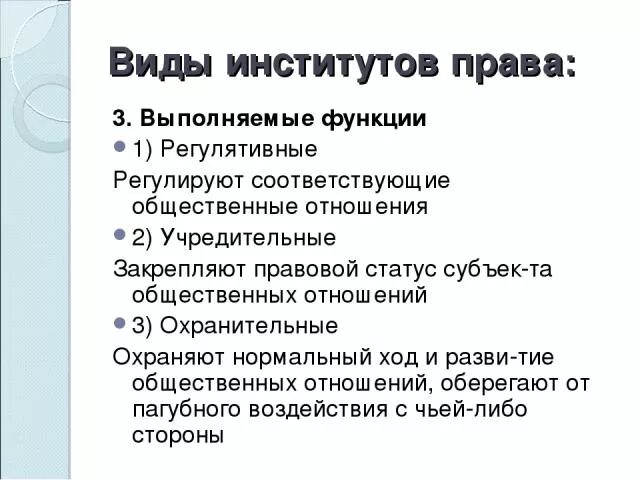 Виды институтов права:

3. Выполняемые функции

1) Регулятивные

Регулируют соответствующие общественные отношения

2) Учредительные

Закрепляют правовой статус субъек-та общественных отношений

3) Охранительные

Охраняют нормальный ход и разви-тие общественных отношений, оберегают от пагубного воздействия с чьей-либо стороны